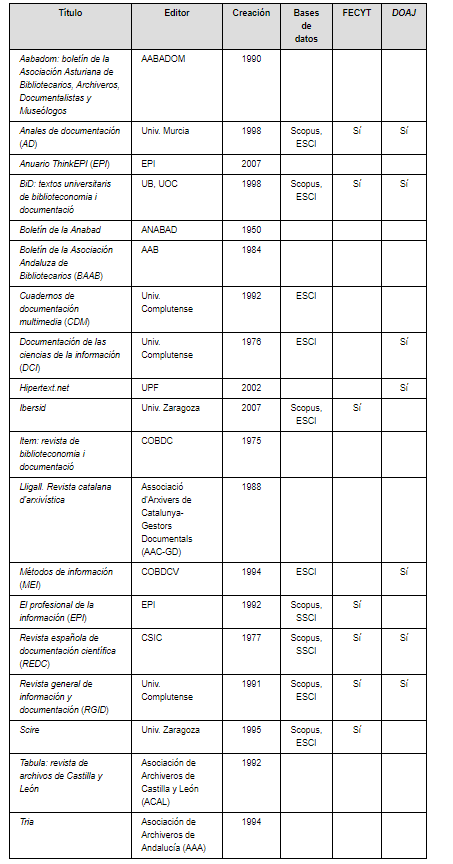 | Título | Editor | Creación | Bases de datos | FECYT | DOAJ |
|---|---|---|---|---|---|
| Aabadom: boletín de la Asociación Asturiana de Bibliotecarios, Archiveros, Documentalistas y Museólogos | AABADOM | 1990 | | | |
| Anales de documentación (AD) | Univ. Murcia | 1998 | Scopus, ESCI | Sí | Sí |
| Anuario ThinkEPI (EPI) | EPI | 2007 | | | |
| BiD: textos universitaris de biblioteconomia i documentació | UB, UOC | 1998 | Scopus, ESCI | Sí | Sí |
| Boletín de la Anabad | ANABAD | 1950 | | | |
| Boletín de la Asociación Andaluza de Bibliotecarios (BAAB) | AAB | 1984 | | | |
| Cuadernos de documentación multimedia (CDM) | Univ. Complutense | 1992 | ESCI | | |
| Documentación de las ciencias de la información (DCI) | Univ. Complutense | 1976 | ESCI | | Sí |
| Hipertext.net | UPF | 2002 | | | Sí |
| Ibersid | Univ. Zaragoza | 2007 | Scopus, ESCI | Sí | |
| Item: revista de biblioteconomia i documentació | COBDC | 1975 | | | |
| Lligall. Revista catalana d'arxivística | Associació d'Arxivers de Catalunya-Gestors Documentals (AAC-GD) | 1988 | | | |
| Métodos de información (MEI) | COBDCV | 1994 | ESCI | | Sí |
| El profesional de la información (EPI) | EPI | 1992 | Scopus, SSCI | Sí | |
| Revista española de documentación científica (REDC) | CSIC | 1977 | Scopus, SSCI | Sí | Sí |
| Revista general de información y documentación (RGID) | Univ. Complutense | 1991 | Scopus, ESCI | Sí | Sí |
| Scire | Univ. Zaragoza | 1995 | Scopus, ESCI | Sí | |
| Tabula: revista de archivos de Castilla y León | Asociación de Archiveros de Castilla y León (ACAL) | 1992 | | | |
| Tria | Asociación de Archiveros de Andalucía (AAA) | 1994 | | | |